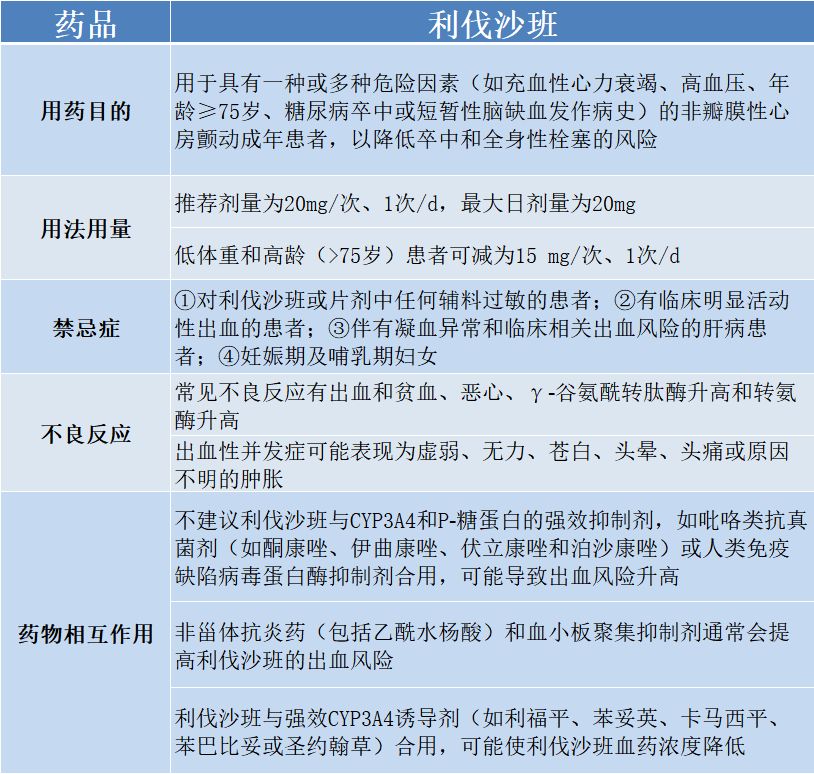 | 药品 | 利伐沙班 |
|---|---|
| 用药目的 | 用于具有一种或多种危险因素（如充血性心力衰竭、高血压、年龄≥75岁、糖尿病卒中或短暂性脑缺血发作病史）的非瓣膜性心房颤动成年患者，以降低卒中和全身性栓塞的风险 |
| 用法用量 | 推荐剂量为20mg/次、1次/d，最大日剂量为20mg |
| | 低体重和高龄（>75岁）患者可减为15 mg/次、1次/d |
| 禁忌症 | ①对利伐沙班或片剂中任何辅料过敏的患者；②有临床明显活动性出血的患者；③伴有凝血异常和临床相关出血风险的肝病患者；④妊娠期及哺乳期妇女 |
| 不良反应 | 常见不良反应有出血和贫血、恶心、γ-谷氨酰转肽酶升高和转氨酶升高 |
| | 出血性并发症可能表现为虚弱、无力、苍白、头晕、头痛或原因不明的肿胀 |
| 药物相互作用 | 不建议利伐沙班与CYP3A4和P-糖蛋白的强效抑制剂，如吡咯类抗真菌剂（如酮康唑、伊曲康唑、伏立康唑和泊沙康唑）或人类免疫缺陷病毒蛋白酶抑制剂合用，可能导致出血风险升高 |
| | 非甾体抗炎药（包括乙酰水杨酸）和血小板聚集抑制剂通常会提高利伐沙班的出血风险 |
| | 利伐沙班与强效CYP3A4诱导剂（如利福平、苯妥英、卡马西平、苯巴比妥或圣约翰草）合用，可能使利伐沙班血药浓度降低 |